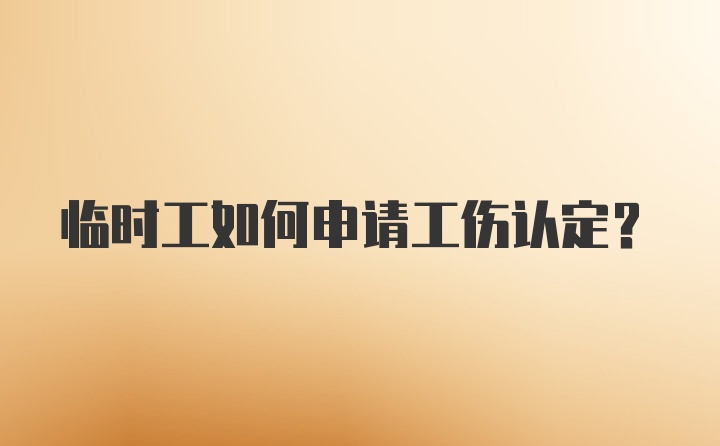 临时工如何申请工伤认定?